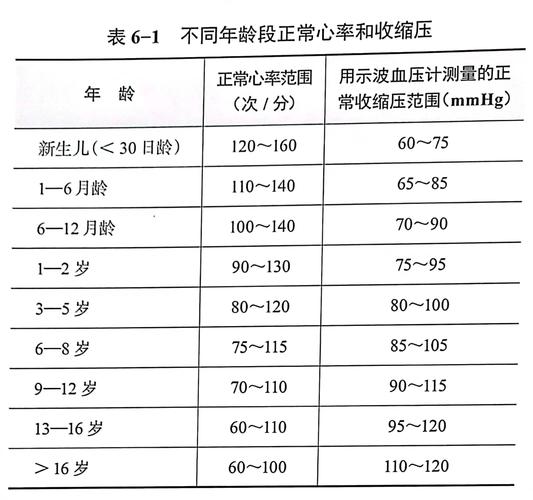 表 6-1　不同年龄段正常心率和收缩压

| 年　龄 | 正常心率范围（次 / 分） | 用示波血压计测量的正常收缩压范围（mmHg） |
|---|---|---|
| 新生儿（＜ 30 日龄） | 120～160 | 60～75 |
| 1—6 月龄 | 110～140 | 65～85 |
| 6—12 月龄 | 100～140 | 70～90 |
| 1—2 岁 | 90～130 | 75～95 |
| 3—5 岁 | 80～120 | 80～100 |
| 6—8 岁 | 75～115 | 85～105 |
| 9—12 岁 | 70～110 | 90～115 |
| 13—16 岁 | 60～110 | 95～120 |
| ＞ 16 岁 | 60～100 | 110～120 |